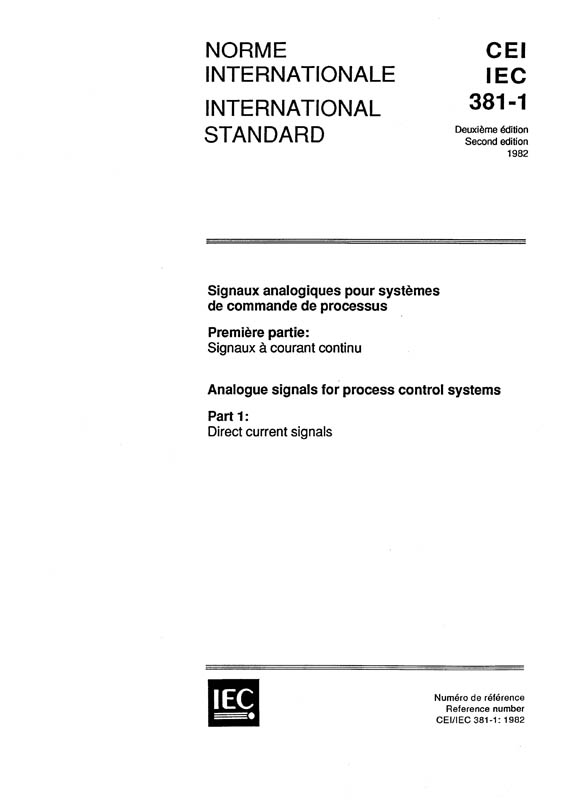 NORME
INTERNATIONALE
INTERNATIONAL
STANDARD

CEI
IEC
381-1

Deuxième édition
Second edition
1982

Signaux analogiques pour systèmes de commande de processus

Première partie:
Signaux à courant continu

Analogue signals for process control systems

Part 1:
Direct current signals

IEC

Numéro de référence
Reference number
CEI/IEC 381-1: 1982